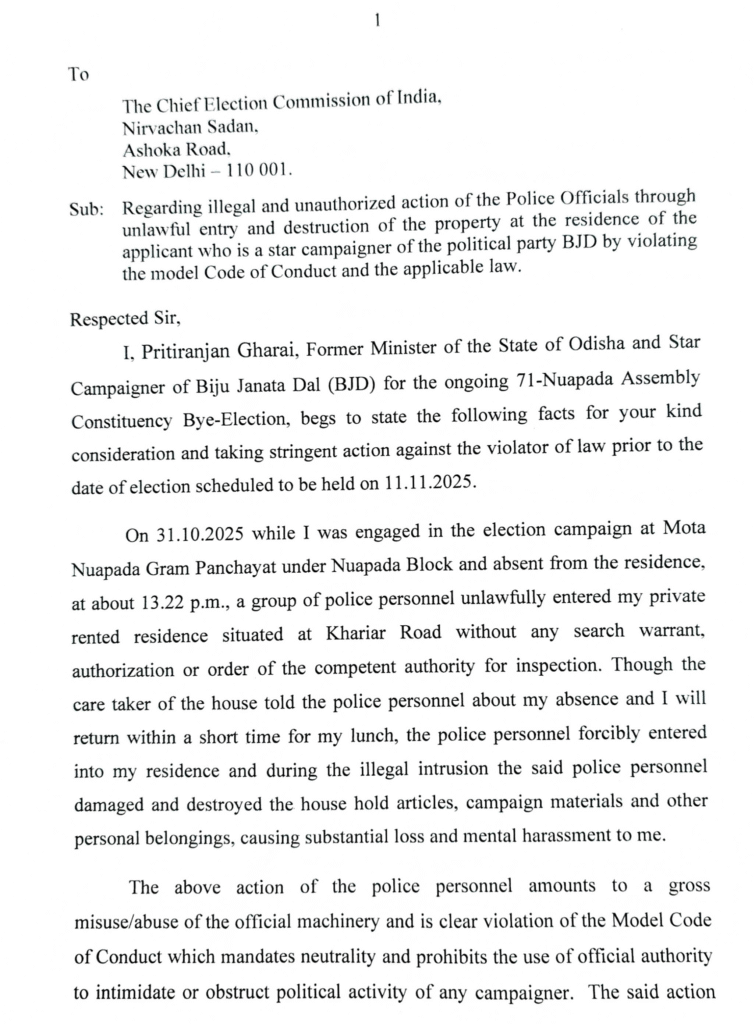 1

To

The Chief Election Commission of India,
Nirvachan Sadan,
Ashoka Road,
New Delhi – 110 001.

Sub: Regarding illegal and unauthorized action of the Police Officials through unlawful entry and destruction of the property at the residence of the applicant who is a star campaigner of the political party BJD by violating the model Code of Conduct and the applicable law.

Respected Sir,

I, Pritiranjan Gharai, Former Minister of the State of Odisha and Star Campaigner of Biju Janata Dal (BJD) for the ongoing 71-Nuapada Assembly Constituency Bye-Election, begs to state the following facts for your kind consideration and taking stringent action against the violator of law prior to the date of election scheduled to be held on 11.11.2025.

On 31.10.2025 while I was engaged in the election campaign at Mota Nuapada Gram Panchayat under Nuapada Block and absent from the residence, at about 13.22 p.m., a group of police personnel unlawfully entered my private rented residence situated at Khariar Road without any search warrant, authorization or order of the competent authority for inspection. Though the care taker of the house told the police personnel about my absence and I will return within a short time for my lunch, the police personnel forcibly entered into my residence and during the illegal intrusion the said police personnel damaged and destroyed the house hold articles, campaign materials and other personal belongings, causing substantial loss and mental harassment to me.

The above action of the police personnel amounts to a gross misuse/abuse of the official machinery and is clear violation of the Model Code of Conduct which mandates neutrality and prohibits the use of official authority to intimidate or obstruct political activity of any campaigner. The said action